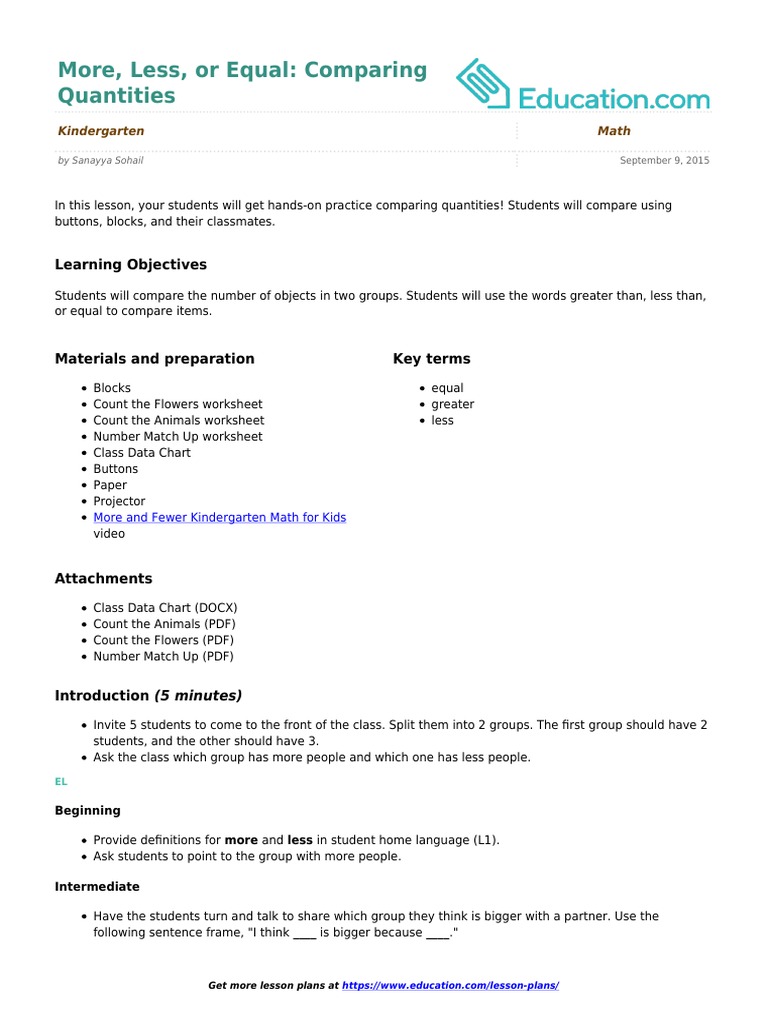 More, Less, or Equal: Comparing Quantities

Education.com

Kindergarten

Math

by Sanayya Sohail

September 9, 2015

In this lesson, your students will get hands-on practice comparing quantities! Students will compare using buttons, blocks, and their classmates.

Learning Objectives

Students will compare the number of objects in two groups. Students will use the words greater than, less than, or equal to compare items.

Materials and preparation

- Blocks
- Count the Flowers worksheet
- Count the Animals worksheet
- Number Match Up worksheet
- Class Data Chart
- Buttons
- Paper
- Projector
- More and Fewer Kindergarten Math for Kids video

Key terms

- equal
- greater
- less

Attachments

- Class Data Chart (DOCX)
- Count the Animals (PDF)
- Count the Flowers (PDF)
- Number Match Up (PDF)

Introduction (5 minutes)

- Invite 5 students to come to the front of the class. Split them into 2 groups. The first group should have 2 students, and the other should have 3.
- Ask the class which group has more people and which one has less people.

EL

Beginning

- Provide definitions for more and less in student home language (L1).
- Ask students to point to the group with more people.

Intermediate

- Have the students turn and talk to share which group they think is bigger with a partner. Use the following sentence frame, "I think ____ is bigger because ____."

Get more lesson plans at https://www.education.com/lesson-plans/